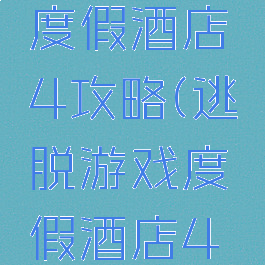 度假酒店4攻略(逃脱游戏度假酒店4